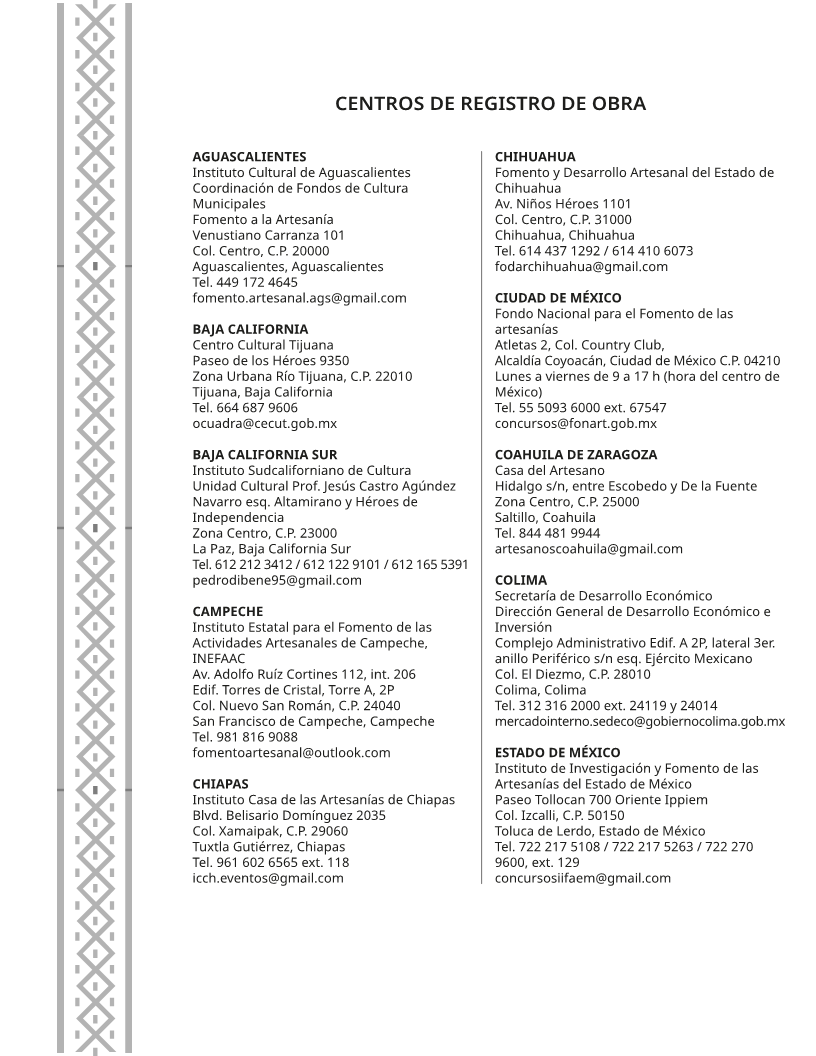 CENTROS DE REGISTRO DE OBRA

AGUASCALIENTES
Instituto Cultural de Aguascalientes
Coordinación de Fondos de Cultura Municipales
Fomento a la Artesanía
Venustiano Carranza 101
Col. Centro, C.P. 20000
Aguascalientes, Aguascalientes
Tel. 449 172 4645
fomento.artesanal.ags@gmail.com

BAJA CALIFORNIA
Centro Cultural Tijuana
Paseo de los Héroes 9350
Zona Urbana Río Tijuana, C.P. 22010
Tijuana, Baja California
Tel. 664 687 9606
ocuadra@cecut.gob.mx

BAJA CALIFORNIA SUR
Instituto Sudcaliforniano de Cultura
Unidad Cultural Prof. Jesús Castro Agúndez
Navarro esq. Altamirano y Héroes de Independencia
Zona Centro, C.P. 23000
La Paz, Baja California Sur
Tel. 612 212 3412 / 612 122 9101 / 612 165 5391
pedrodibene95@gmail.com

CAMPECHE
Instituto Estatal para el Fomento de las Actividades Artesanales de Campeche, INEFAAC
Av. Adolfo Ruíz Cortines 112, int. 206
Edif. Torres de Cristal, Torre A, 2P
Col. Nuevo San Román, C.P. 24040
San Francisco de Campeche, Campeche
Tel. 981 816 9088
fomentoartesanal@outlook.com

CHIAPAS
Instituto Casa de las Artesanías de Chiapas
Blvd. Belisario Domínguez 2035
Col. Xamaipak, C.P. 29060
Tuxtla Gutiérrez, Chiapas
Tel. 961 602 6565 ext. 118
icch.eventos@gmail.com

CHIHUAHUA
Fomento y Desarrollo Artesanal del Estado de Chihuahua
Av. Niños Héroes 1101
Col. Centro, C.P. 31000
Chihuahua, Chihuahua
Tel. 614 437 1292 / 614 410 6073
fodarchihuahua@gmail.com

CIUDAD DE MÉXICO
Fondo Nacional para el Fomento de las artesanías
Atletas 2, Col. Country Club,
Alcaldía Coyoacán, Ciudad de México C.P. 04210
Lunes a viernes de 9 a 17 h (hora del centro de México)
Tel. 55 5093 6000 ext. 67547
concursos@fonart.gob.mx

COAHUILA DE ZARAGOZA
Casa del Artesano
Hidalgo s/n, entre Escobedo y De la Fuente
Zona Centro, C.P. 25000
Saltillo, Coahuila
Tel. 844 481 9944
artesanoscoahuila@gmail.com

COLIMA
Secretaría de Desarrollo Económico
Dirección General de Desarrollo Económico e Inversión
Complejo Administrativo Edif. A 2P, lateral 3er. anillo Periférico s/n esq. Ejército Mexicano
Col. El Diezmo, C.P. 28010
Colima, Colima
Tel. 312 316 2000 ext. 24119 y 24014
mercadointerno.sedeco@gobiernocolima.gob.mx

ESTADO DE MÉXICO
Instituto de Investigación y Fomento de las Artesanías del Estado de México
Paseo Tollocan 700 Oriente Ippiem
Col. Izcalli, C.P. 50150
Toluca de Lerdo, Estado de México
Tel. 722 217 5108 / 722 217 5263 / 722 270 9600, ext. 129
concursosiifaem@gmail.com